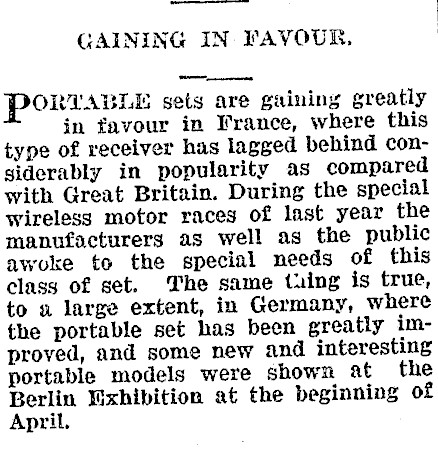 GAINING IN FAVOUR.

PORTABLE sets are gaining greatly in favour in France, where this type of receiver has lagged behind considerably in popularity as compared with Great Britain. During the special wireless motor races of last year the manufacturers as well as the public awoke to the special needs of this class of set. The same thing is true, to a large extent, in Germany, where the portable set has been greatly improved, and some new and interesting portable models were shown at the Berlin Exhibition at the beginning of April.